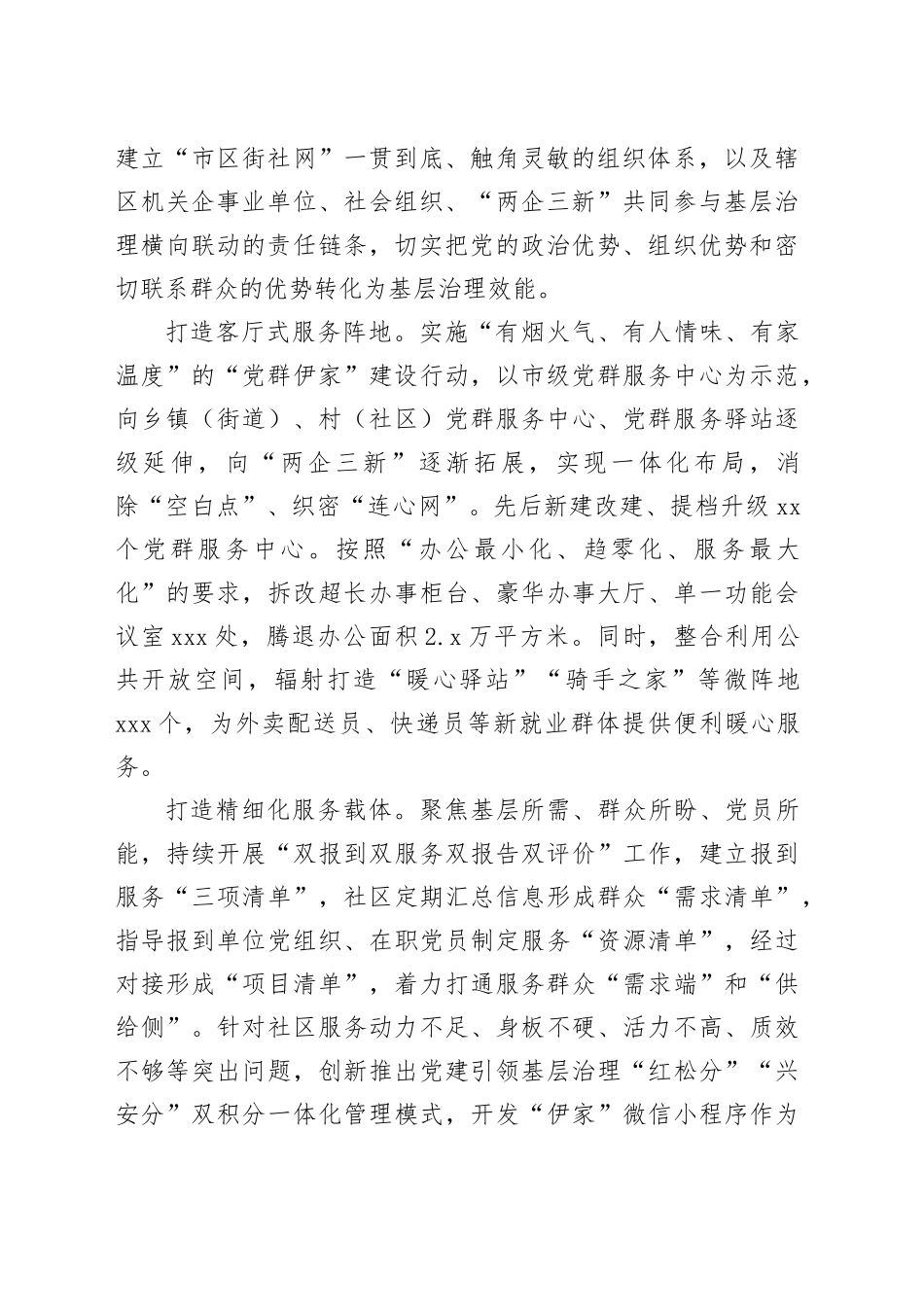 建立“市区街社网”一贯到底、触角灵敏的组织体系，以及辖区机关企事业单位、社会组织、“两企三新”共同参与基层治理横向联动的责任链条，切实把党的政治优势、组织优势和密切联系群众的优势转化为基层治理效能。

打造客厅式服务阵地。实施“有烟火气、有人情味、有家温度”的“党群伊家”建设行动，以市级党群服务中心为示范，向乡镇（街道）、村（社区）党群服务中心、党群服务驿站逐级延伸，向“两企三新”逐渐拓展，实现一体化布局，消除“空白点”、织密“连心网”。先后新建改建、提档升级xx个党群服务中心。按照“办公最小化、趋零化、服务最大化”的要求，拆改超长办事柜台、豪华办事大厅、单一功能会议室xxx处，腾退办公面积2.x万平方米。同时，整合利用公共开放空间，辐射打造“暖心驿站”“骑手之家”等微阵地xxx个，为外卖配送员、快递员等新就业群体提供便利暖心服务。

打造精细化服务载体。聚焦基层所需、群众所盼、党员所能，持续开展“双报到双服务双报告双评价”工作，建立报到服务“三项清单”，社区定期汇总信息形成群众“需求清单”，指导报到单位党组织、在职党员制定服务“资源清单”，经过对接形成“项目清单”，着力打通服务群众“需求端”和“供给侧”。针对社区服务动力不足、身板不硬、活力不高、质效不够等突出问题，创新推出党建引领基层治理“红松分”“兴安分”双积分一体化管理模式，开发“伊家”微信小程序作为